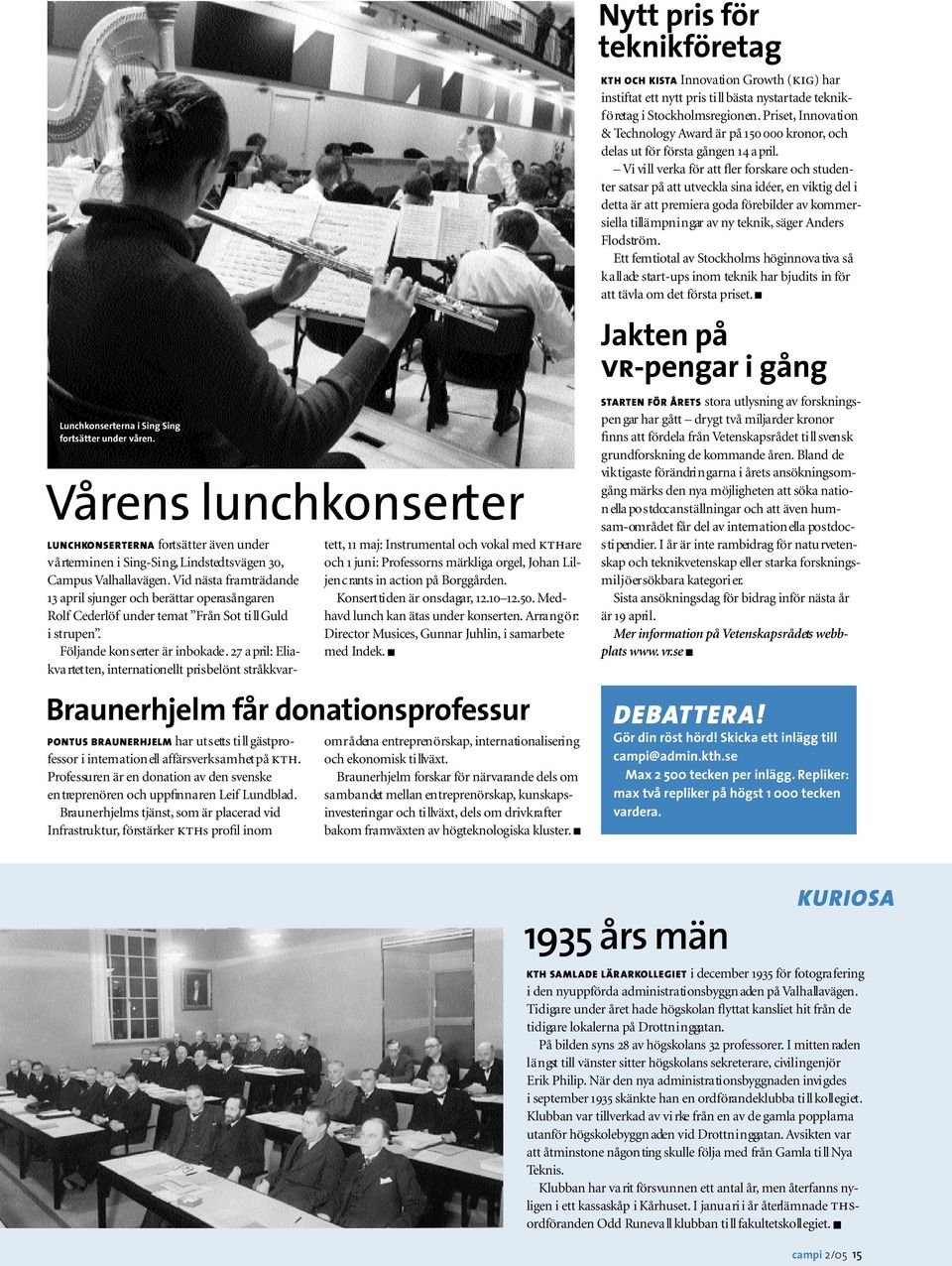 Lunchkonserterna i Sing Sing fortsätter under våren.

Vårens lunchkonserter

LUNCHKONSERTERNA fortsätter även under vårterminen i Sing-Sing, Lindstedtsvägen 30, Campus Valhallavägen. Vid nästa framträdande 13 april sjunger och berättar operasångaren Rolf Cederlöf under temat ”Från Sot till Guld i strupen”.

Följande konserter är inbokade. 27 april: Eliakvartetten, internationellt prisbelönt stråkkvartett, 11 maj: Instrumental och vokal med KTHare och 1 juni: Professorns märkliga orgel, Johan Liljencrants in action på Borggården.

Konserttiden är onsdagar, 12.10–12.50. Medhavd lunch kan ätas under konserten. Arrangör: Director Musices, Gunnar Juhlin, i samarbete med Indek. ■

Braunerhjelm får donationsprofessur

PONTUS BRAUNERHJELM har utsetts till gästprofessor i internationell affärsverksamhet på KTH. Professuren är en donation av den svenske entreprenören och uppfinnaren Leif Lundblad.

Braunerhjelms tjänst, som är placerad vid Infrastruktur, förstärker KTHs profil inom områdena entreprenörskap, internationalisering och ekonomisk tillväxt.

Braunerhjelm forskar för närvarande dels om sambandet mellan entreprenörskap, kunskapsinvesteringar och tillväxt, dels om drivkrafter bakom framväxten av högteknologiska kluster. ■

Nytt pris för teknikföretag

KTH OCH KISTA Innovation Growth (KIG) har instiftat ett nytt pris till bästa nystartade teknikföretag i Stockholmsregionen. Priset, Innovation & Technology Award är på 150 000 kronor, och delas ut för första gången 14 april.

– Vi vill verka för att fler forskare och studenter satsar på att utveckla sina idéer, en viktig del i detta är att premiera goda förebilder av kommersiella tillämpningar av ny teknik, säger Anders Flodström.

Ett femtiotal av Stockholms höginnovativa så kallade start-ups inom teknik har bjudits in för att tävla om det första priset. ■

Jakten på VR-pengar i gång

STARTEN FÖR ÅRETS stora utlysning av forskningspengar har gått – drygt två miljarder kronor finns att fördela från Vetenskapsrådet till svensk grundforskning de kommande åren. Bland de viktigaste förändringarna i årets ansökningsomgång märks den nya möjligheten att söka nationella postdocanställningar och att även humsam-området får del av internationella postdocstipendier. I år är inte rambidrag för naturvetenskap och teknikvetenskap eller starka forskningsmiljöer sökbara kategorier.

Sista ansökningsdag för bidrag inför nästa år är 19 april.

Mer information på Vetenskapsrådets webbplats www.vr.se ■

DEBATTERA!
Gör din röst hörd! Skicka ett inlägg till campi@admin.kth.se
Max 2 500 tecken per inlägg. Repliker: max två repliker på högst 1 000 tecken vardera.

KURIOSA

1935 års män

KTH SAMLADE LÄRARKOLLEGIET i december 1935 för fotografering i den nyuppförda administrationsbyggnaden på Valhallavägen. Tidigare under året hade högskolan flyttat kansliet hit från de tidigare lokalerna på Drottninggatan.

På bilden syns 28 av högskolans 32 professorer. I mittenraden längst till vänster sitter högskolans sekreterare, civilingenjör Erik Philip. När den nya administrationsbyggnaden invigdes i september 1935 skänkte han en ordförandeklubba till kollegiet. Klubban var tillverkad av virke från en av de gamla popplarna utanför högskolebyggnaden vid Drottninggatan. Avsikten var att åtminstone någonting skulle följa med från Gamla till Nya Teknis.

Klubban har varit försvunnen ett antal år, men återfanns nyligen i ett kassaskåp i Kårhuset. I januari i år återlämnade THS-ordföranden Odd Runevall klubban till fakultetskollegiet. ■

campi 2/05 15